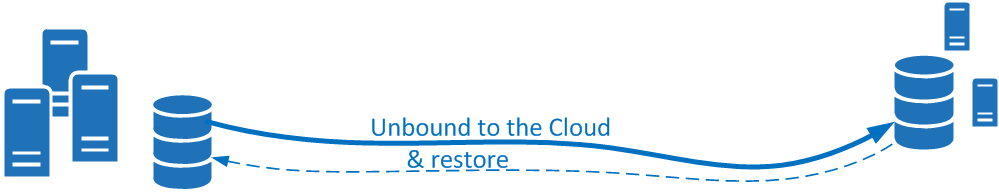 Unbound to the Cloud
& restore